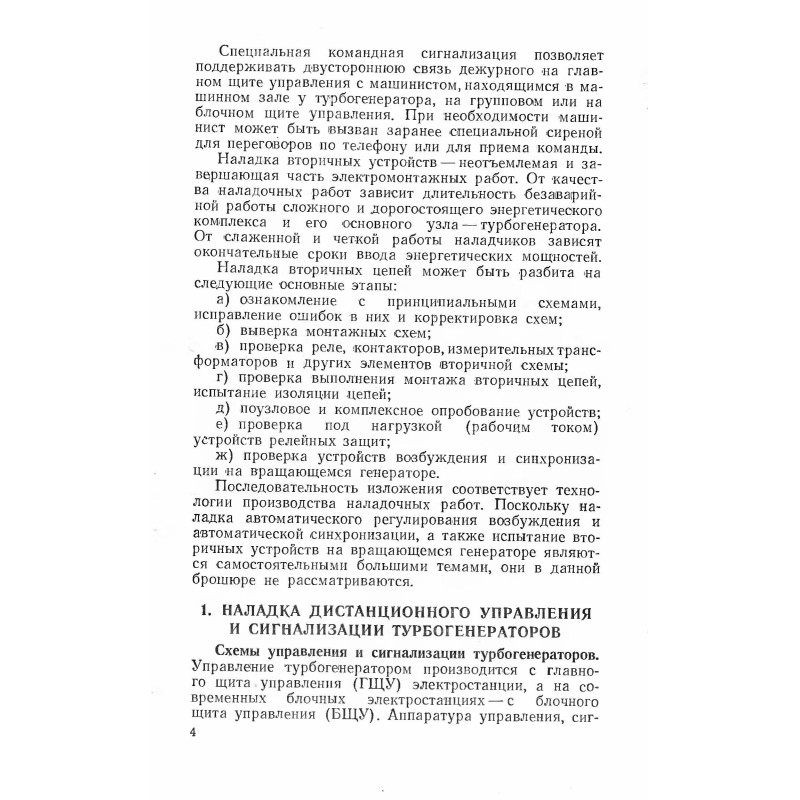 Специальная командная сигнализация позволяет поддерживать двустороннюю связь дежурного на главном щите управления с машинистом, находящимся в машинном зале у турбогенератора, на групповом или на блочном щите управления. При необходимости машинист может быть вызван заранее специальной сиреной для переговоров по телефону или для приема команды.

Наладка вторичных устройств — неотъемлемая и завершающая часть электромонтажных работ. От качества наладочных работ зависит длительность безаварийной работы сложного и дорогостоящего энергетического комплекса и его основного узла — турбогенератора. От слаженной и четкой работы наладчиков зависят окончательные сроки ввода энергетических мощностей.

Наладка вторичных цепей может быть разбита на следующие основные этапы:

а) ознакомление с принципиальными схемами, исправление ошибок в них и корректировка схем;

б) выверка монтажных схем;

в) проверка реле, контакторов, измерительных трансформаторов и других элементов вторичной схемы;

г) проверка выполнения монтажа вторичных цепей, испытание изоляции цепей;

д) поузловое и комплексное опробование устройств;

е) проверка под нагрузкой (рабочим током) устройств релейных защит;

ж) проверка устройств возбуждения и синхронизации на вращающемся генераторе.

Последовательность изложения соответствует технологии производства наладочных работ. Поскольку наладка автоматического регулирования возбуждения и автоматической синхронизации, а также испытание вторичных устройств на вращающемся генераторе являются самостоятельными большими темами, они в данной брошюре не рассматриваются.

1. НАЛАДКА ДИСТАНЦИОННОГО УПРАВЛЕНИЯ И СИГНАЛИЗАЦИИ ТУРБОГЕНЕРАТОРОВ

Схемы управления и сигнализации турбогенераторов. Управление турбогенератором производится с главного щита управления (ГЩУ) электростанции, а на современных блочных электростанциях — с блочного щита управления (БЩУ). Аппаратура управления, сиг-

4